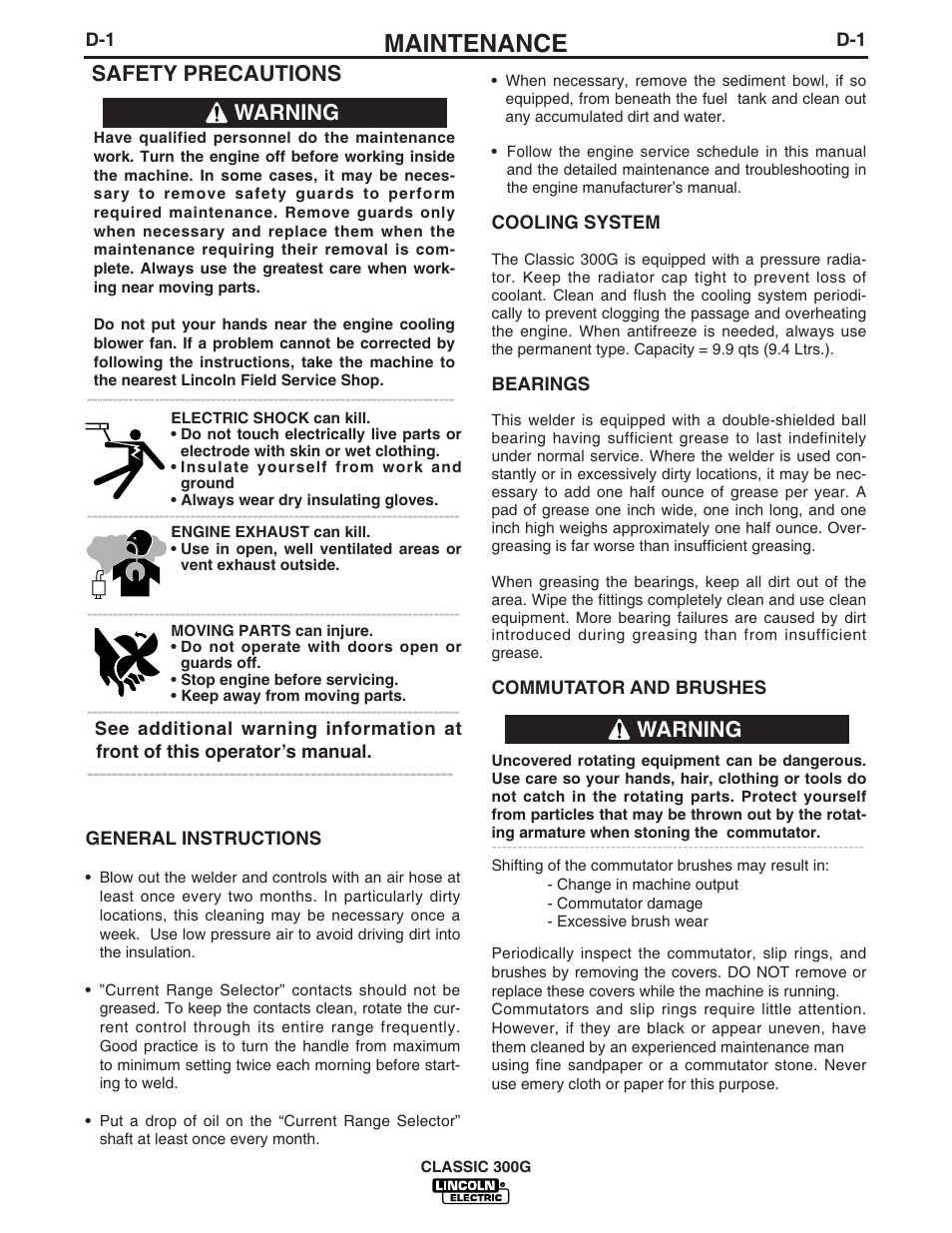 D-1 MAINTENANCE D-1

SAFETY PRECAUTIONS

WARNING

Have qualified personnel do the maintenance work. Turn the engine off before working inside the machine. In some cases, it may be necessary to remove safety guards to perform required maintenance. Remove guards only when necessary and replace them when the maintenance requiring their removal is complete. Always use the greatest care when working near moving parts.

Do not put your hands near the engine cooling blower fan. If a problem cannot be corrected by following the instructions, take the machine to the nearest Lincoln Field Service Shop.

ELECTRIC SHOCK can kill.
• Do not touch electrically live parts or electrode with skin or wet clothing.
• Insulate yourself from work and ground
• Always wear dry insulating gloves.

ENGINE EXHAUST can kill.
• Use in open, well ventilated areas or vent exhaust outside.

MOVING PARTS can injure.
• Do not operate with doors open or guards off.
• Stop engine before servicing.
• Keep away from moving parts.

See additional warning information at front of this operator's manual.

GENERAL INSTRUCTIONS

• Blow out the welder and controls with an air hose at least once every two months. In particularly dirty locations, this cleaning may be necessary once a week. Use low pressure air to avoid driving dirt into the insulation.

• "Current Range Selector" contacts should not be greased. To keep the contacts clean, rotate the current control through its entire range frequently. Good practice is to turn the handle from maximum to minimum setting twice each morning before starting to weld.

• Put a drop of oil on the "Current Range Selector" shaft at least once every month.

• When necessary, remove the sediment bowl, if so equipped, from beneath the fuel tank and clean out any accumulated dirt and water.

• Follow the engine service schedule in this manual and the detailed maintenance and troubleshooting in the engine manufacturer's manual.

COOLING SYSTEM

The Classic 300G is equipped with a pressure radiator. Keep the radiator cap tight to prevent loss of coolant. Clean and flush the cooling system periodically to prevent clogging the passage and overheating the engine. When antifreeze is needed, always use the permanent type. Capacity = 9.9 qts (9.4 Ltrs.).

BEARINGS

This welder is equipped with a double-shielded ball bearing having sufficient grease to last indefinitely under normal service. Where the welder is used constantly or in excessively dirty locations, it may be necessary to add one half ounce of grease per year. A pad of grease one inch wide, one inch long, and one inch high weighs approximately one half ounce. Overgreasing is far worse than insufficient greasing.

When greasing the bearings, keep all dirt out of the area. Wipe the fittings completely clean and use clean equipment. More bearing failures are caused by dirt introduced during greasing than from insufficient grease.

COMMUTATOR AND BRUSHES

WARNING

Uncovered rotating equipment can be dangerous. Use care so your hands, hair, clothing or tools do not catch in the rotating parts. Protect yourself from particles that may be thrown out by the rotating armature when stoning the commutator.

Shifting of the commutator brushes may result in:
- Change in machine output
- Commutator damage
- Excessive brush wear

Periodically inspect the commutator, slip rings, and brushes by removing the covers. DO NOT remove or replace these covers while the machine is running. Commutators and slip rings require little attention. However, if they are black or appear uneven, have them cleaned by an experienced maintenance man using fine sandpaper or a commutator stone. Never use emery cloth or paper for this purpose.

CLASSIC 300G
LINCOLN ELECTRIC